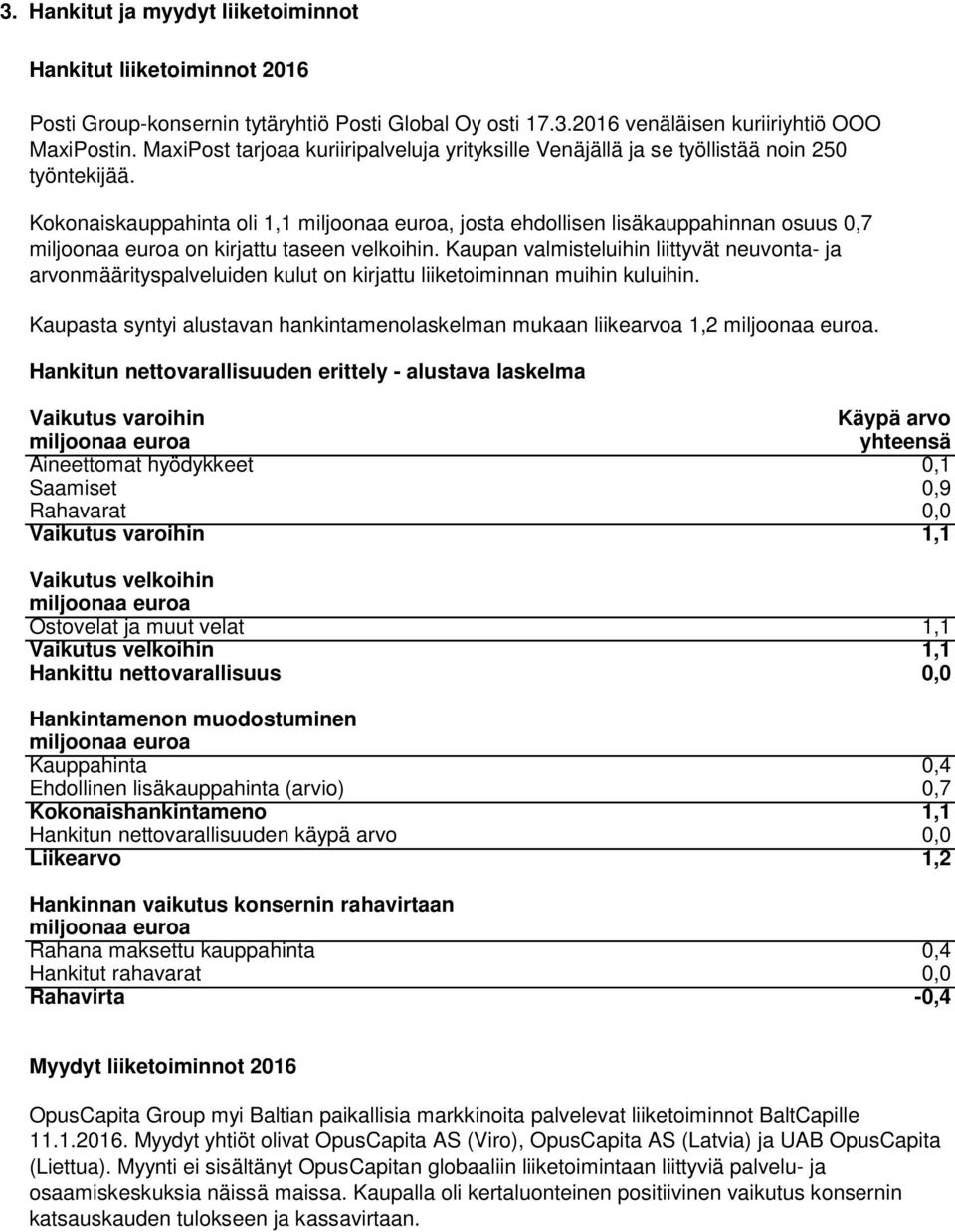 3. Hankitut ja myydyt liiketoiminnot

Hankitut liiketoiminnot 2016

Posti Group-konsernin tytäryhtiö Posti Global Oy osti 17.3.2016 venäläisen kuriiriyhtiö OOO MaxiPostin. MaxiPost tarjoaa kuriiripalveluja yrityksille Venäjällä ja se työllistää noin 250 työntekijää.

Kokonaiskauppahinta oli 1,1 miljoonaa euroa, josta ehdollisen lisäkauppahinnan osuus 0,7 miljoonaa euroa on kirjattu taseen velkoihin. Kaupan valmisteluihin liittyvät neuvonta- ja arvonmäärityspalveluiden kulut on kirjattu liiketoiminnan muihin kuluihin.

Kaupasta syntyi alustavan hankintamenolaskelman mukaan liikearvoa 1,2 miljoonaa euroa.

Hankitun nettovarallisuuden erittely - alustava laskelma

| Vaikutus varoihin miljoonaa euroa | Käypä arvo yhteensä |
|---|---|
| Aineettomat hyödykkeet | 0,1 |
| Saamiset | 0,9 |
| Rahavarat | 0,0 |
| Vaikutus varoihin | 1,1 |

| Vaikutus velkoihin miljoonaa euroa | |
|---|---|
| Ostovelat ja muut velat | 1,1 |
| Vaikutus velkoihin | 1,1 |
| Hankittu nettovarallisuus | 0,0 |

| Hankintamenon muodostuminen miljoonaa euroa | |
|---|---|
| Kauppahinta | 0,4 |
| Ehdollinen lisäkauppahinta (arvio) | 0,7 |
| Kokonaishankintameno | 1,1 |
| Hankitun nettovarallisuuden käypä arvo | 0,0 |
| Liikearvo | 1,2 |

| Hankinnan vaikutus konsernin rahavirtaan miljoonaa euroa | |
|---|---|
| Rahana maksettu kauppahinta | 0,4 |
| Hankitut rahavarat | 0,0 |
| Rahavirta | -0,4 |

Myydyt liiketoiminnot 2016

OpusCapita Group myi Baltian paikallisia markkinoita palvelevat liiketoiminnot BaltCapille 11.1.2016. Myydyt yhtiöt olivat OpusCapita AS (Viro), OpusCapita AS (Latvia) ja UAB OpusCapita (Liettua). Myynti ei sisältänyt OpusCapitan globaaliin liiketoimintaan liittyviä palvelu- ja osaamiskeskuksia näissä maissa. Kaupalla oli kertaluonteinen positiivinen vaikutus konsernin katsauskauden tulokseen ja kassavirtaan.